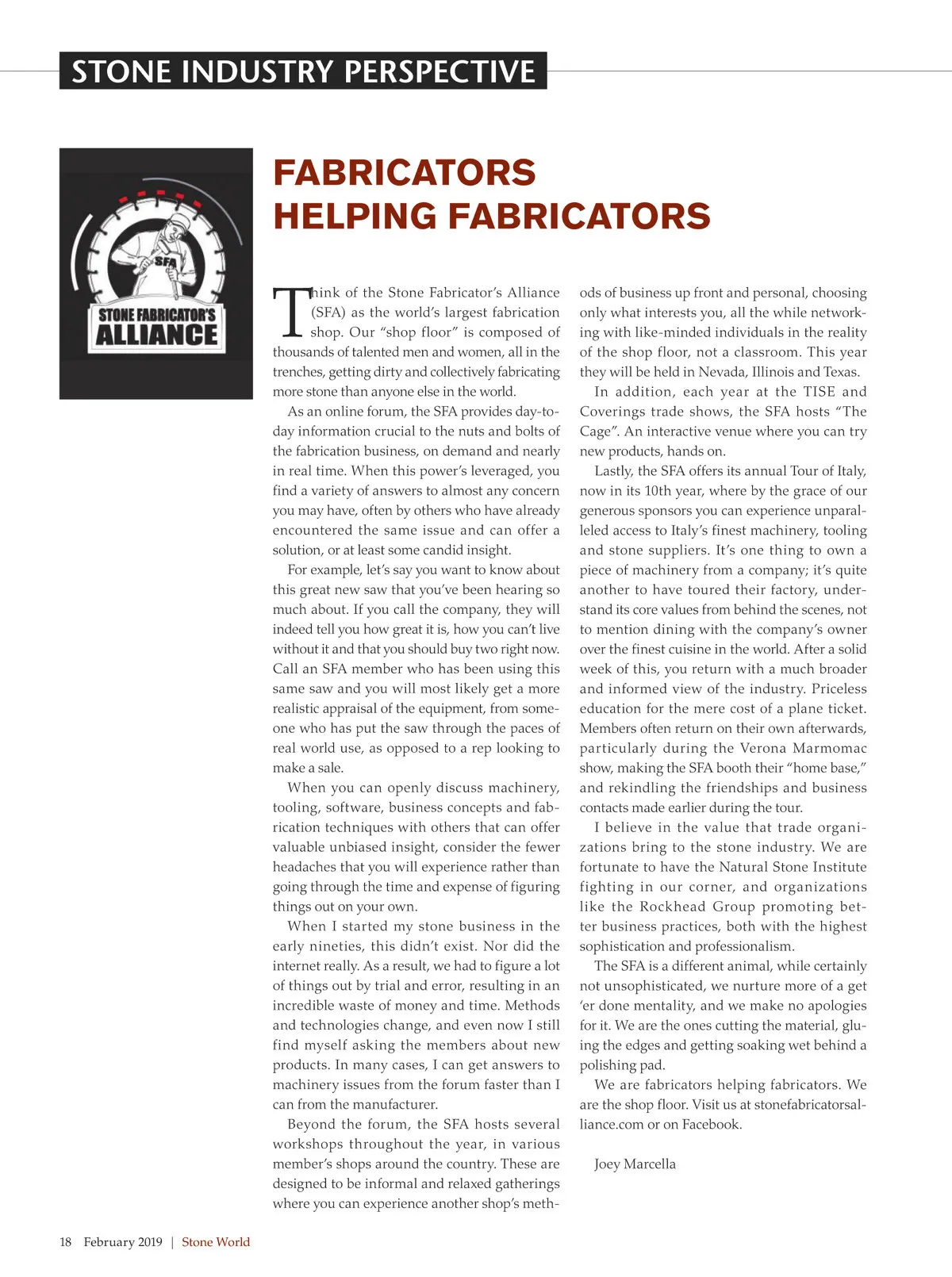 STONE INDUSTRY PERSPECTIVE

SFA
STONE FABRICATOR'S ALLIANCE

FABRICATORS HELPING FABRICATORS

Think of the Stone Fabricator's Alliance (SFA) as the world's largest fabrication shop. Our "shop floor" is composed of thousands of talented men and women, all in the trenches, getting dirty and collectively fabricating more stone than anyone else in the world.

As an online forum, the SFA provides day-to-day information crucial to the nuts and bolts of the fabrication business, on demand and nearly in real time. When this power's leveraged, you find a variety of answers to almost any concern you may have, often by others who have already encountered the same issue and can offer a solution, or at least some candid insight.

For example, let's say you want to know about this great new saw that you've been hearing so much about. If you call the company, they will indeed tell you how great it is, how you can't live without it and that you should buy two right now. Call an SFA member who has been using this same saw and you will most likely get a more realistic appraisal of the equipment, from someone who has put the saw through the paces of real world use, as opposed to a rep looking to make a sale.

When you can openly discuss machinery, tooling, software, business concepts and fabrication techniques with others that can offer valuable unbiased insight, consider the fewer headaches that you will experience rather than going through the time and expense of figuring things out on your own.

When I started my stone business in the early nineties, this didn't exist. Nor did the internet really. As a result, we had to figure a lot of things out by trial and error, resulting in an incredible waste of money and time. Methods and technologies change, and even now I still find myself asking the members about new products. In many cases, I can get answers to machinery issues from the forum faster than I can from the manufacturer.

Beyond the forum, the SFA hosts several workshops throughout the year, in various member's shops around the country. These are designed to be informal and relaxed gatherings where you can experience another shop's methods of business up front and personal, choosing only what interests you, all the while networking with like-minded individuals in the reality of the shop floor, not a classroom. This year they will be held in Nevada, Illinois and Texas.

In addition, each year at the TISE and Coverings trade shows, the SFA hosts "The Cage". An interactive venue where you can try new products, hands on.

Lastly, the SFA offers its annual Tour of Italy, now in its 10th year, where by the grace of our generous sponsors you can experience unparalleled access to Italy's finest machinery, tooling and stone suppliers. It's one thing to own a piece of machinery from a company; it's quite another to have toured their factory, understand its core values from behind the scenes, not to mention dining with the company's owner over the finest cuisine in the world. After a solid week of this, you return with a much broader and informed view of the industry. Priceless education for the mere cost of a plane ticket. Members often return on their own afterwards, particularly during the Verona Marmomac show, making the SFA booth their "home base," and rekindling the friendships and business contacts made earlier during the tour.

I believe in the value that trade organizations bring to the stone industry. We are fortunate to have the Natural Stone Institute fighting in our corner, and organizations like the Rockhead Group promoting better business practices, both with the highest sophistication and professionalism.

The SFA is a different animal, while certainly not unsophisticated, we nurture more of a get 'er done mentality, and we make no apologies for it. We are the ones cutting the material, gluing the edges and getting soaking wet behind a polishing pad.

We are fabricators helping fabricators. We are the shop floor. Visit us at stonefabricatorsalliance.com or on Facebook.

Joey Marcella

18 February 2019 | Stone World